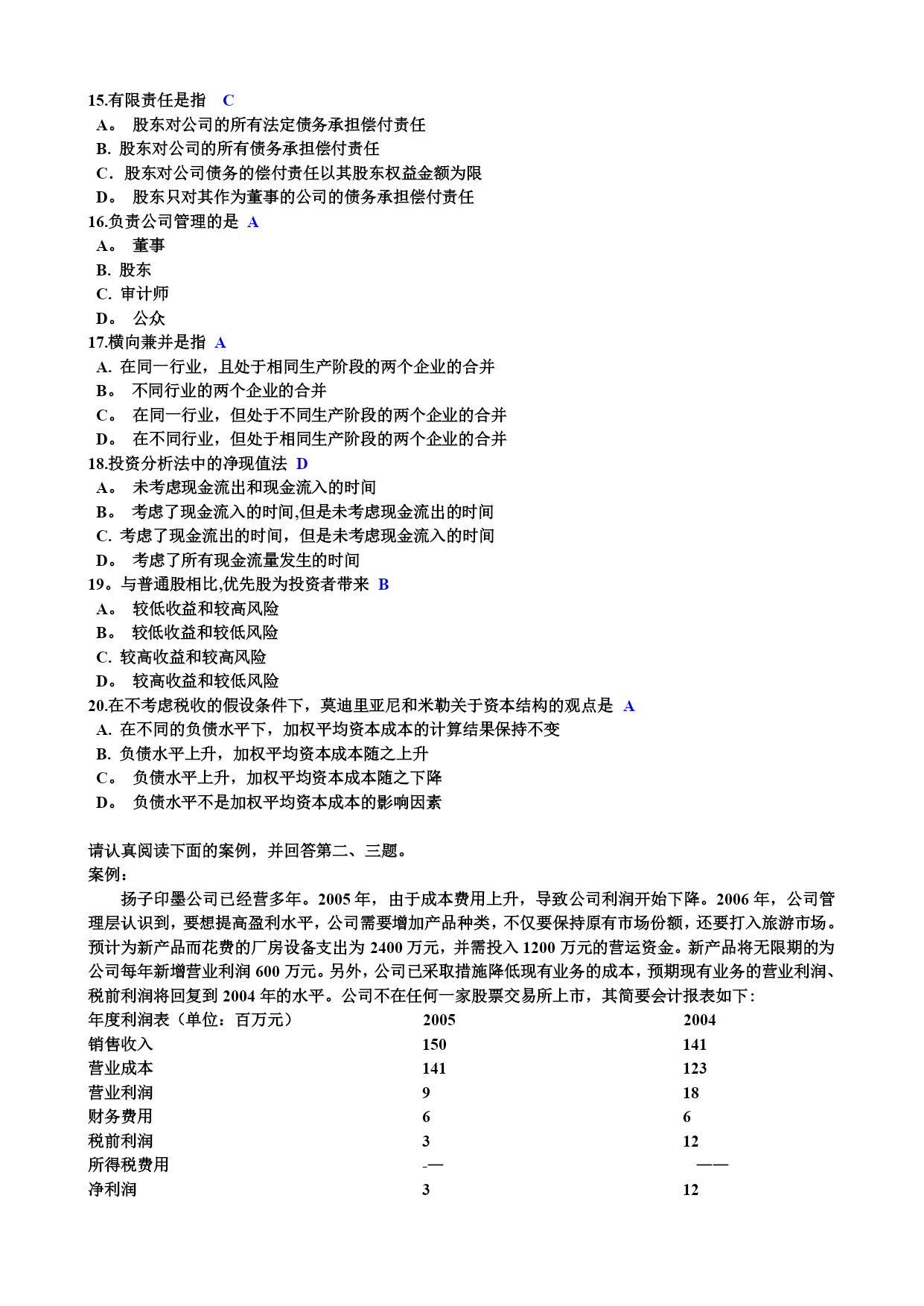 15.有限责任是指 C
A。 股东对公司的所有法定债务承担偿付责任
B. 股东对公司的所有债务承担偿付责任
C. 股东对公司债务的偿付责任以其股东权益金额为限
D。 股东只对其作为董事的公司的债务承担偿付责任
16.负责公司管理的是 A
A。 董事
B. 股东
C. 审计师
D。 公众
17.横向兼并是指 A
A. 在同一行业，且处于相同生产阶段的两个企业的合并
B。 不同行业的两个企业的合并
C。 在同一行业，但处于不同生产阶段的两个企业的合并
D。 在不同行业，但处于相同生产阶段的两个企业的合并
18.投资分析法中的净现值法 D
A。 未考虑现金流出和现金流入的时间
B。 考虑了现金流入的时间,但是未考虑现金流出的时间
C. 考虑了现金流出的时间，但是未考虑现金流入的时间
D。 考虑了所有现金流量发生的时间
19。与普通股相比,优先股为投资者带来 B
A。 较低收益和较高风险
B。 较低收益和较低风险
C. 较高收益和较高风险
D。 较高收益和较低风险
20.在不考虑税收的假设条件下，莫迪里亚尼和米勒关于资本结构的观点是 A
A. 在不同的负债水平下，加权平均资本成本的计算结果保持不变
B. 负债水平上升，加权平均资本成本随之上升
C。 负债水平上升，加权平均资本成本随之下降
D。 负债水平不是加权平均资本成本的影响因素

请认真阅读下面的案例，并回答第二、三题。
案例：
扬子印墨公司已经营多年。2005 年，由于成本费用上升，导致公司利润开始下降。2006 年，公司管理层认识到，要想提高盈利水平，公司需要增加产品种类，不仅要保持原有市场份额，还要打入旅游市场。预计为新产品而花费的厂房设备支出为 2400 万元，并需投入 1200 万元的营运资金。新产品将无限期的为公司每年新增营业利润 600 万元。另外，公司已采取措施降低现有业务的成本，预期现有业务的营业利润、税前利润将回复到 2004 年的水平。公司不在任何一家股票交易所上市，其简要会计报表如下：

| 年度利润表（单位：百万元） | 2005 | 2004 |
|---|---|---|
| 销售收入 | 150 | 141 |
| 营业成本 | 141 | 123 |
| 营业利润 | 9 | 18 |
| 财务费用 | 6 | 6 |
| 税前利润 | 3 | 12 |
| 所得税费用 | — | —— |
| 净利润 | 3 | 12 |